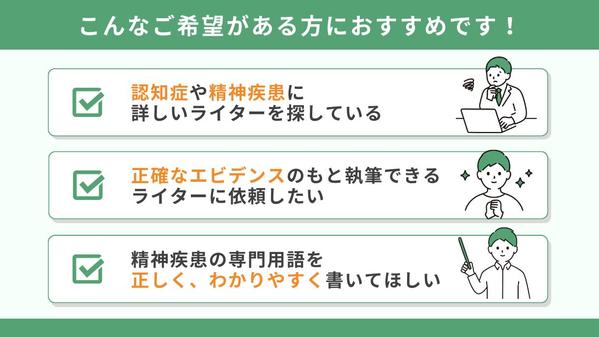 こんなご希望がある方におすすめです！

認知症や精神疾患に詳しいライターを探している

正確なエビデンスのもと執筆できるライターに依頼したい

精神疾患の専門用語を正しく、わかりやすく書いてほしい